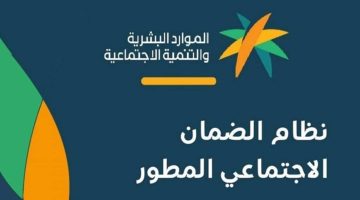 الموارد البشرية
والتنمية الاجتماعية

نظام الضمان
الاجتماعي المطور